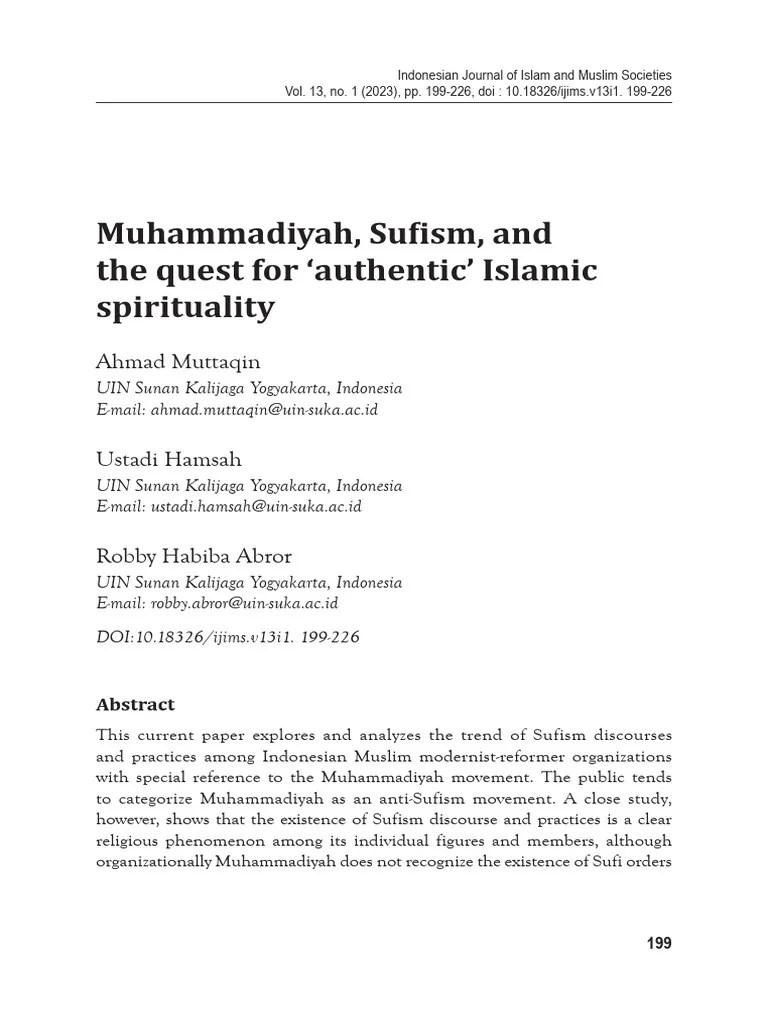 Indonesian Journal of Islam and Muslim Societies
Vol. 13, no. 1 (2023), pp. 199-226, doi : 10.18326/ijims.v13i1. 199-226

Muhammadiyah, Sufism, and the quest for ‘authentic’ Islamic spirituality

Ahmad Muttaqin
UIN Sunan Kalijaga Yogyakarta, Indonesia
E-mail: ahmad.muttaqin@uin-suka.ac.id

Ustadi Hamsah
UIN Sunan Kalijaga Yogyakarta, Indonesia
E-mail: ustadi.hamsah@uin-suka.ac.id

Robby Habiba Abror
UIN Sunan Kalijaga Yogyakarta, Indonesia
E-mail: robby.abror@uin-suka.ac.id

DOI:10.18326/ijims.v13i1. 199-226

Abstract
This current paper explores and analyzes the trend of Sufism discourses and practices among Indonesian Muslim modernist-reformer organizations with special reference to the Muhammadiyah movement. The public tends to categorize Muhammadiyah as an anti-Sufism movement. A close study, however, shows that the existence of Sufism discourse and practices is a clear religious phenomenon among its individual figures and members, although organizationally Muhammadiyah does not recognize the existence of Sufi orders

199